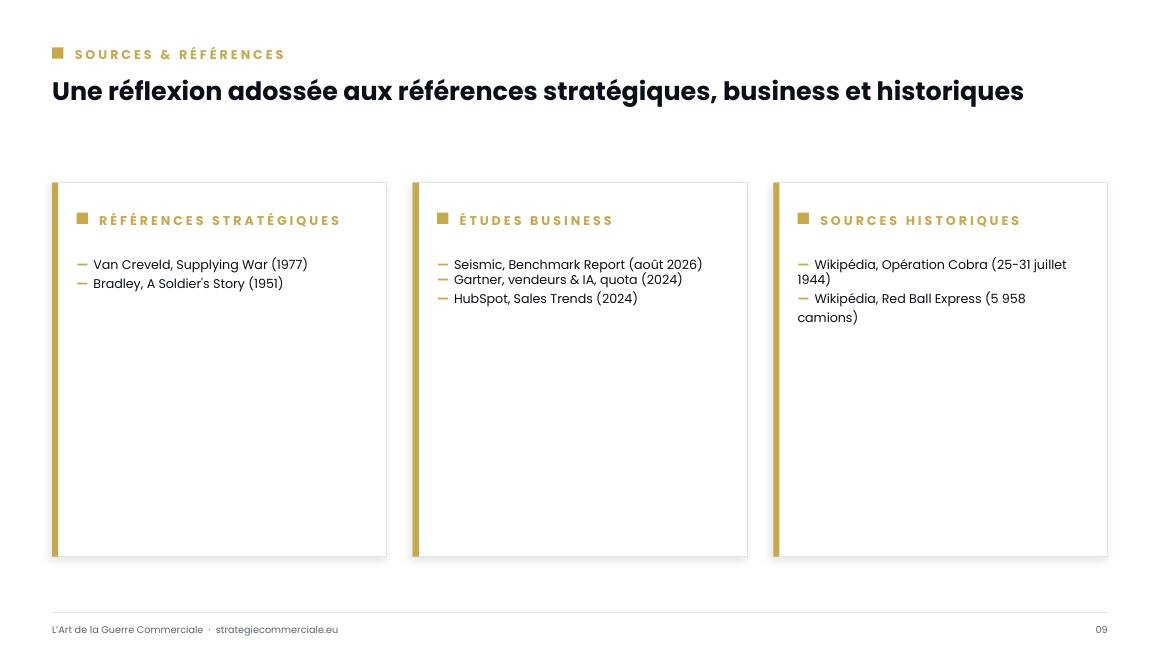 SOURCES & RÉFÉRENCES

Une réflexion adossée aux références stratégiques, business et historiques

RÉFÉRENCES STRATÉGIQUES

— Van Creveld, Supplying War (1977)
— Bradley, A Soldier's Story (1951)

ÉTUDES BUSINESS

— Seismic, Benchmark Report (août 2026)
— Gartner, vendeurs & IA, quota (2024)
— HubSpot, Sales Trends (2024)

SOURCES HISTORIQUES

— Wikipédia, Opération Cobra (25-31 juillet 1944)
— Wikipédia, Red Ball Express (5 958 camions)

L'Art de la Guerre Commerciale · strategiecommerciale.eu

09